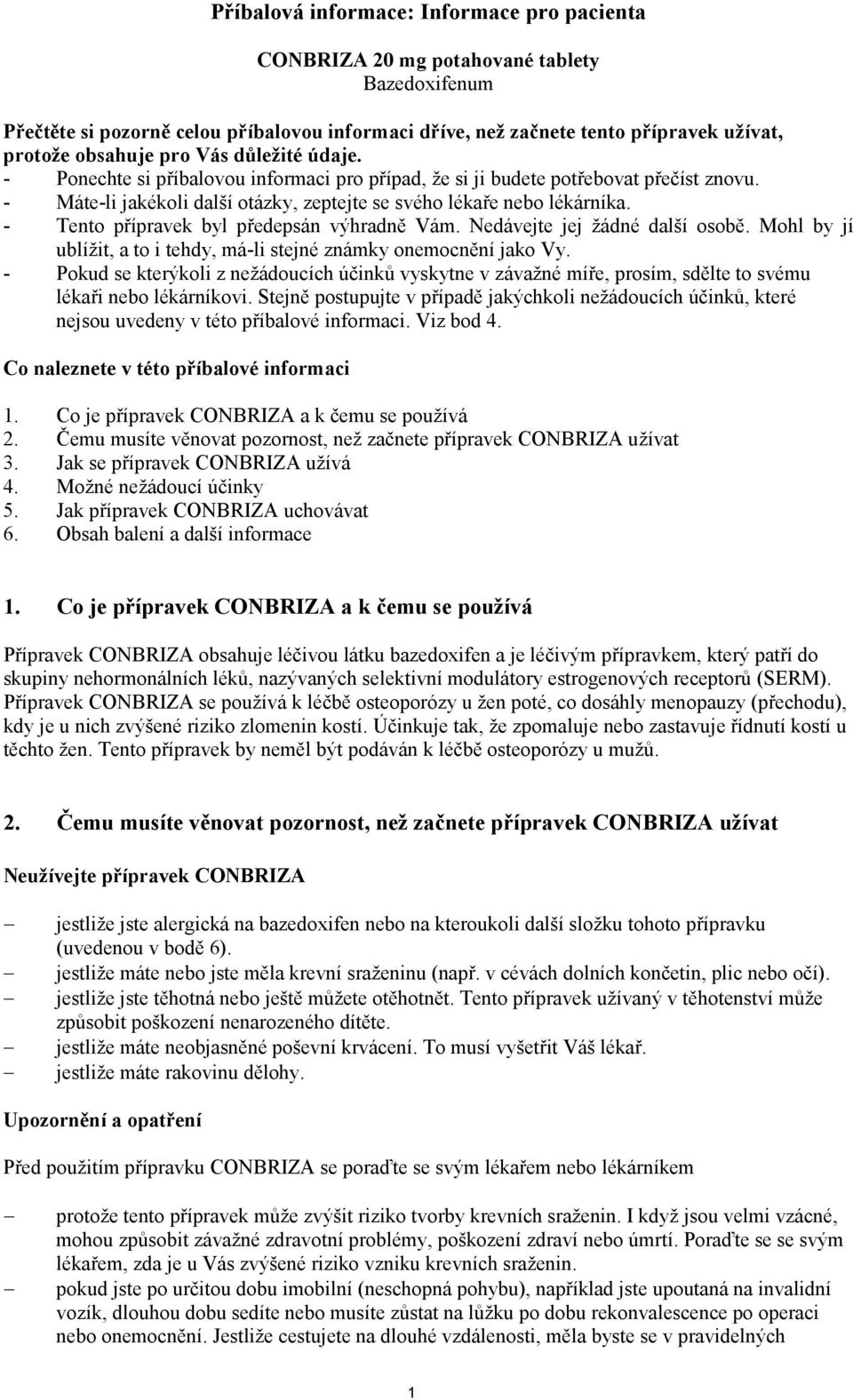 Příbalová informace: Informace pro pacienta

CONBRIZA 20 mg potahované tablety
Bazedoxifenum

Přečtěte si pozorně celou příbalovou informaci dříve, než začnete tento přípravek užívat, protože obsahuje pro Vás důležité údaje.
- Ponechte si příbalovou informaci pro případ, že si ji budete potřebovat přečíst znovu.
- Máte-li jakékoli další otázky, zeptejte se svého lékaře nebo lékárníka.
- Tento přípravek byl předepsán výhradně Vám. Nedávejte jej žádné další osobě. Mohl by jí ublížit, a to i tehdy, má-li stejné známky onemocnění jako Vy.
- Pokud se kterýkoli z nežádoucích účinků vyskytne v závažné míře, prosím, sdělte to svému lékaři nebo lékárníkovi. Stejně postupujte v případě jakýchkoli nežádoucích účinků, které nejsou uvedeny v této příbalové informaci. Viz bod 4.

Co naleznete v této příbalové informaci

1. Co je přípravek CONBRIZA a k čemu se používá
2. Čemu musíte věnovat pozornost, než začnete přípravek CONBRIZA užívat
3. Jak se přípravek CONBRIZA užívá
4. Možné nežádoucí účinky
5. Jak přípravek CONBRIZA uchovávat
6. Obsah balení a další informace

1. Co je přípravek CONBRIZA a k čemu se používá

Přípravek CONBRIZA obsahuje léčivou látku bazedoxifen a je léčivým přípravkem, který patří do skupiny nehormonálních léků, nazývaných selektivní modulátory estrogenových receptorů (SERM). Přípravek CONBRIZA se používá k léčbě osteoporózy u žen poté, co dosáhly menopauzy (přechodu), kdy je u nich zvýšené riziko zlomenin kostí. Účinkuje tak, že zpomaluje nebo zastavuje řídnutí kostí u těchto žen. Tento přípravek by neměl být podáván k léčbě osteoporózy u mužů.

2. Čemu musíte věnovat pozornost, než začnete přípravek CONBRIZA užívat

Neužívejte přípravek CONBRIZA

– jestliže jste alergická na bazedoxifen nebo na kteroukoli další složku tohoto přípravku (uvedenou v bodě 6).
– jestliže máte nebo jste měla krevní sraženinu (např. v cévách dolních končetin, plic nebo očí).
– jestliže jste těhotná nebo ještě můžete otěhotnět. Tento přípravek užívaný v těhotenství může způsobit poškození nenarozeného dítěte.
– jestliže máte neobjasněné poševní krvácení. To musí vyšetřit Váš lékař.
– jestliže máte rakovinu dělohy.

Upozornění a opatření

Před použitím přípravku CONBRIZA se poraďte se svým lékařem nebo lékárníkem

– protože tento přípravek může zvýšit riziko tvorby krevních sraženin. I když jsou velmi vzácné, mohou způsobit závažné zdravotní problémy, poškození zdraví nebo úmrtí. Poraďte se se svým lékařem, zda je u Vás zvýšené riziko vzniku krevních sraženin.
– pokud jste po určitou dobu imobilní (neschopná pohybu), například jste upoutaná na invalidní vozík, dlouhou dobu sedíte nebo musíte zůstat na lůžku po dobu rekonvalescence po operaci nebo onemocnění. Jestliže cestujete na dlouhé vzdálenosti, měla byste se v pravidelných

1